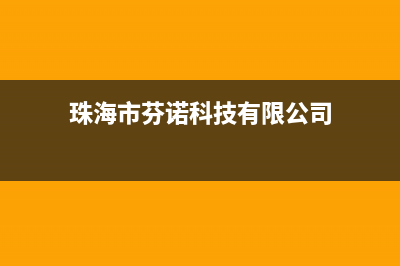 珠海市芬诺科技有限公司